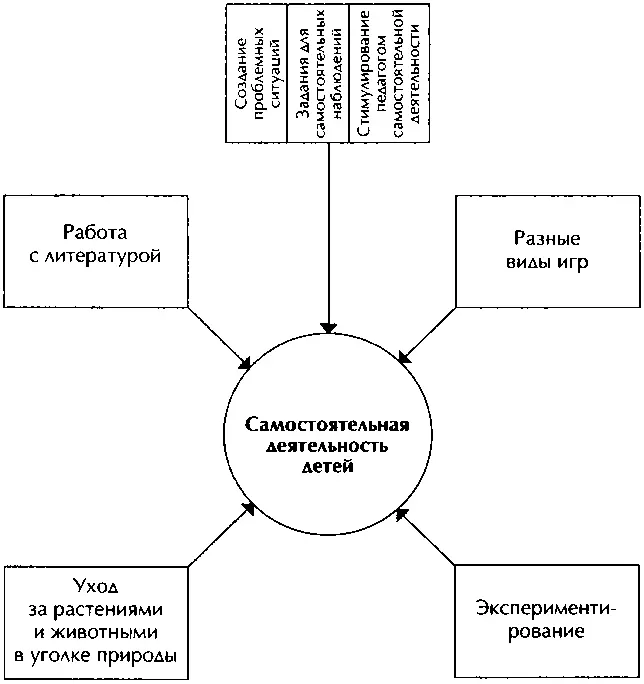 Создание проблемных ситуаций

Задания для самостоятельных наблюдений

Стимулирование педагогом самостоятельной деятельности

Работа с литературой

Разные виды игр

Самостоятельная деятельность детей

Уход за растениями и животными в уголке природы

Экспериментирование